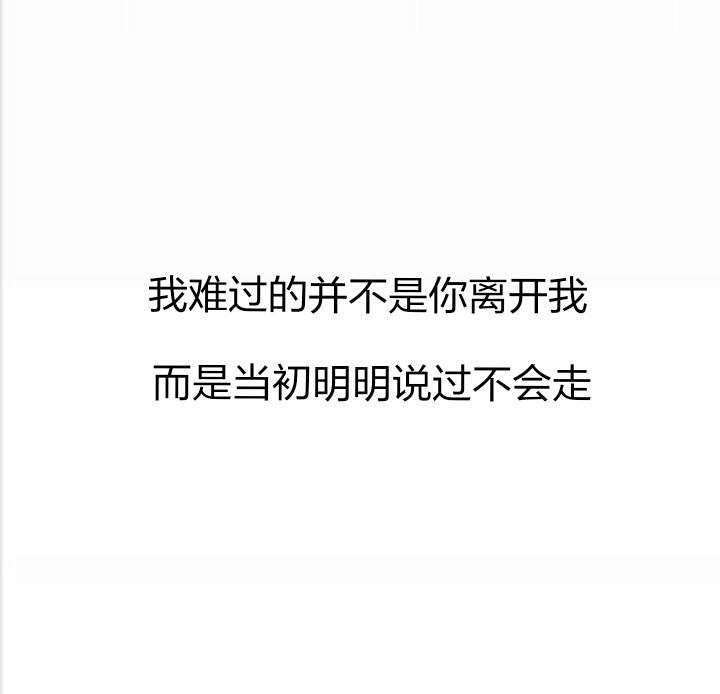 我难过的并不是你离开我

而是当初明明说过不会走